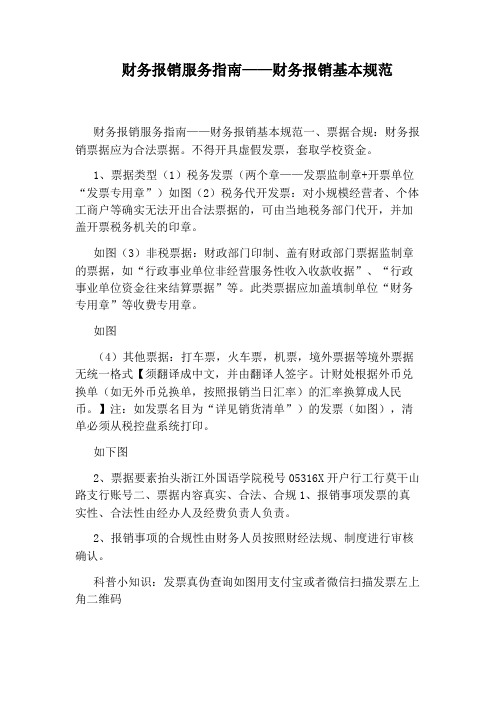 财务报销服务指南——财务报销基本规范

财务报销服务指南——财务报销基本规范一、票据合规：财务报销票据应为合法票据。不得开具虚假发票，套取学校资金。

1、票据类型（1）税务发票（两个章——发票监制章+开票单位“发票专用章”）如图（2）税务代开发票：对小规模经营者、个体工商户等确实无法开出合法票据的，可由当地税务部门代开，并加盖开票税务机关的印章。

如图（3）非税票据：财政部门印制、盖有财政部门票据监制章的票据，如“行政事业单位非经营服务性收入收款收据”、“行政事业单位资金往来结算票据”等。此类票据应加盖填制单位“财务专用章”等收费专用章。

如图

（4）其他票据：打车票，火车票，机票，境外票据等境外票据无统一格式【须翻译成中文，并由翻译人签字。计财处根据外币兑换单（如无外币兑换单，按照报销当日汇率）的汇率换算成人民币。】注：如发票名目为“详见销货清单”）的发票（如图），清单必须从税控盘系统打印。

如下图

2、票据要素抬头浙江外国语学院税号 05316X 开户行工行莫干山路支行账号二、票据内容真实、合法、合规 1、报销事项发票的真实性、合法性由经办人及经费负责人负责。

2、报销事项的合规性由财务人员按照财经法规、制度进行审核确认。

科普小知识：发票真伪查询如图用支付宝或者微信扫描发票左上角二维码